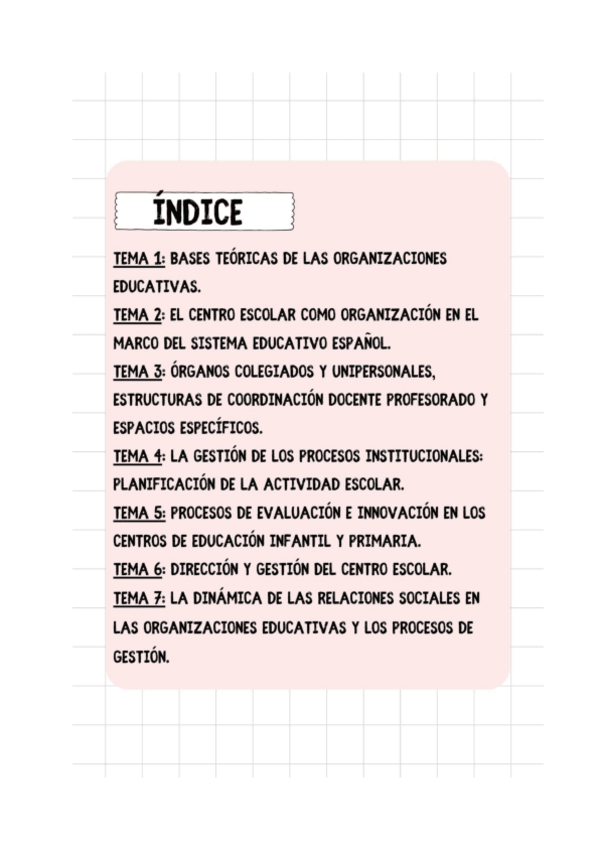 ÍNDICE

TEMA 1: BASES TEÓRICAS DE LAS ORGANIZACIONES EDUCATIVAS.
TEMA 2: EL CENTRO ESCOLAR COMO ORGANIZACIÓN EN EL MARCO DEL SISTEMA EDUCATIVO ESPAÑOL.
TEMA 3: ÓRGANOS COLEGIADOS Y UNIPERSONALES, ESTRUCTURAS DE COORDINACIÓN DOCENTE PROFESORADO Y ESPACIOS ESPECÍFICOS.
TEMA 4: LA GESTIÓN DE LOS PROCESOS INSTITUCIONALES: PLANIFICACIÓN DE LA ACTIVIDAD ESCOLAR.
TEMA 5: PROCESOS DE EVALUACIÓN E INNOVACIÓN EN LOS CENTROS DE EDUCACIÓN INFANTIL Y PRIMARIA.
TEMA 6: DIRECCIÓN Y GESTIÓN DEL CENTRO ESCOLAR.
TEMA 7: LA DINÁMICA DE LAS RELACIONES SOCIALES EN LAS ORGANIZACIONES EDUCATIVAS Y LOS PROCESOS DE GESTIÓN.